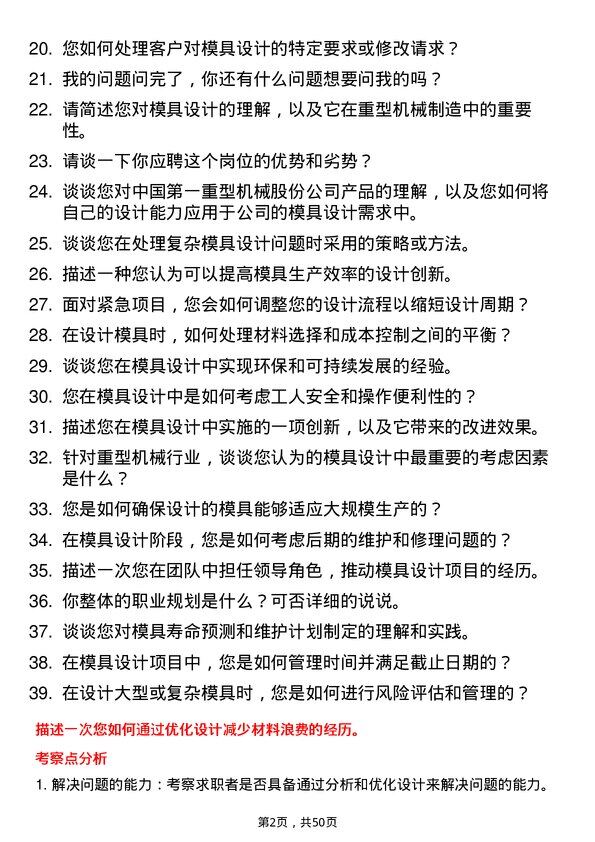 20. 您如何处理客户对模具设计的特定要求或修改请求？

21. 我的问题问完了，你还有什么问题想要问我的吗？

22. 请简述您对模具设计的理解，以及它在重型机械制造中的重要性。

23. 请谈一下你应聘这个岗位的优势和劣势？

24. 谈谈您对中国第一重型机械股份公司产品的理解，以及您如何将自己的设计能力应用于公司的模具设计需求中。

25. 谈谈您在处理复杂模具设计问题时采用的策略或方法。

26. 描述一种您认为可以提高模具生产效率的设计创新。

27. 面对紧急项目，您会如何调整您的设计流程以缩短设计周期？

28. 在设计模具时，如何处理材料选择和成本控制之间的平衡？

29. 谈谈您在模具设计中实现环保和可持续发展的经验。

30. 您在模具设计中是如何考虑工人安全和操作便利性的？

31. 描述您在模具设计中实施的一项创新，以及它带来的改进效果。

32. 针对重型机械行业，谈谈您认为的模具设计中最重要的考虑因素是什么？

33. 您是如何确保设计的模具能够适应大规模生产的？

34. 在模具设计阶段，您是如何考虑后期的维护和修理问题的？

35. 描述一次您在团队中担任领导角色，推动模具设计项目的经历。

36. 你整体的职业规划是什么？可否详细的说说。

37. 谈谈您对模具寿命预测和维护计划制定的理解和实践。

38. 在模具设计项目中，您是如何管理时间并满足截止日期的？

39. 在设计大型或复杂模具时，您是如何进行风险评估和管理的？

描述一次您如何通过优化设计减少材料浪费的经历。

考察点分析

1. 解决问题的能力：考察求职者是否具备通过分析和优化设计来解决问题的能力。

第2页，共50页